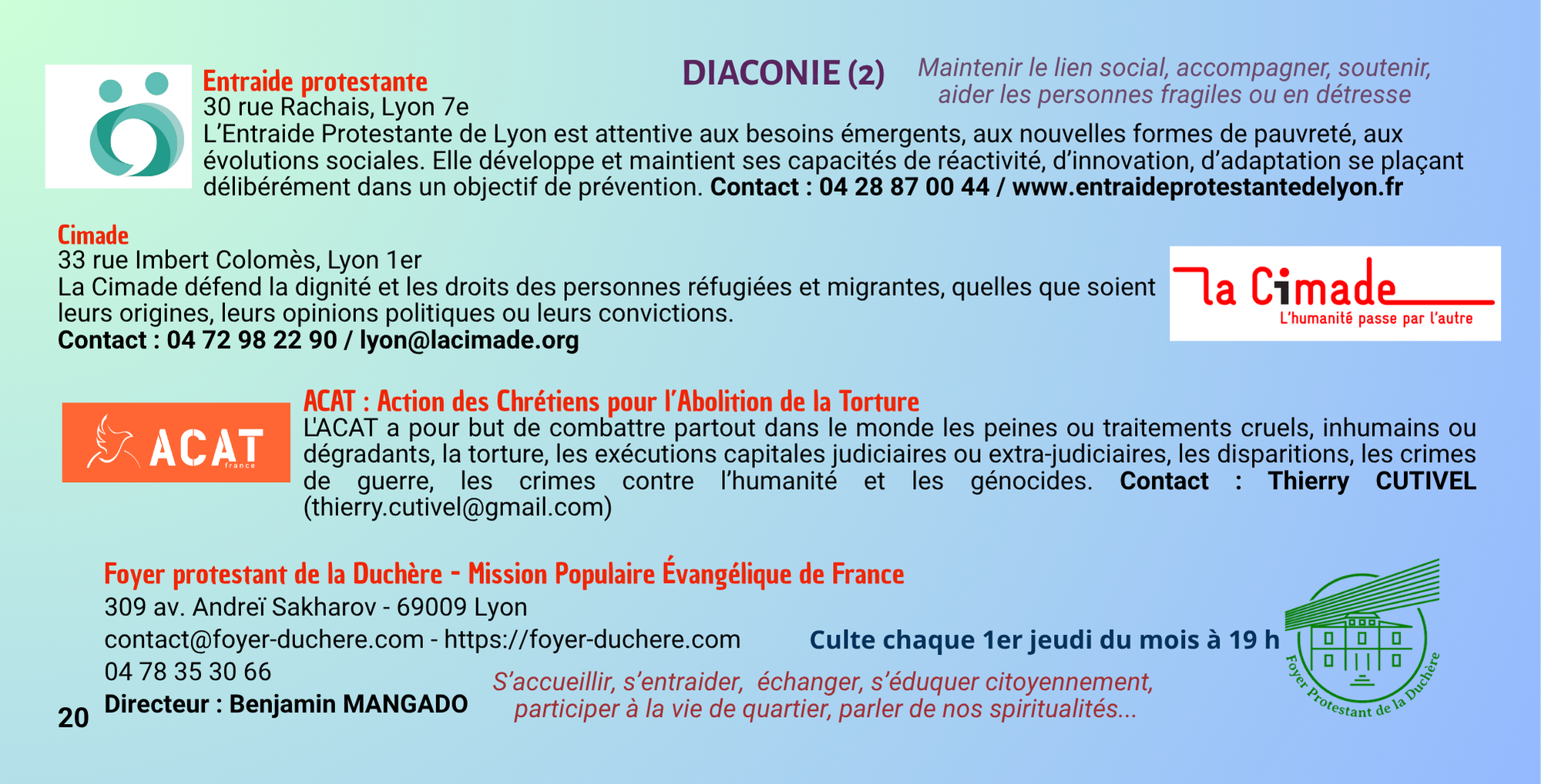 DIACONIE (2)

Maintenir le lien social, accompagner, soutenir, aider les personnes fragiles ou en détresse

Entraide protestante
30 rue Rachais, Lyon 7e
L'Entraide Protestante de Lyon est attentive aux besoins émergents, aux nouvelles formes de pauvreté, aux évolutions sociales. Elle développe et maintient ses capacités de réactivité, d'innovation, d'adaptation se plaçant délibérément dans un objectif de prévention. Contact : 04 28 87 00 44 / www.entraideprotestantedelyon.fr

Cimade
33 rue Imbert Colomès, Lyon 1er
La Cimade défend la dignité et les droits des personnes réfugiées et migrantes, quelles que soient leurs origines, leurs opinions politiques ou leurs convictions.
Contact : 04 72 98 22 90 / lyon@lacimade.org

la Cimade
L'humanité passe par l'autre

ACAT
france

ACAT : Action des Chrétiens pour l'Abolition de la Torture
L'ACAT a pour but de combattre partout dans le monde les peines ou traitements cruels, inhumains ou dégradants, la torture, les exécutions capitales judiciaires ou extra-judiciaires, les disparitions, les crimes de guerre, les crimes contre l'humanité et les génocides. Contact : Thierry CUTIVEL (thierry.cutivel@gmail.com)

Foyer protestant de la Duchère - Mission Populaire Évangélique de France
309 av. Andreï Sakharov - 69009 Lyon
contact@foyer-duchere.com - https://foyer-duchere.com
04 78 35 30 66
Directeur : Benjamin MANGADO

Culte chaque 1er jeudi du mois à 19 h

S'accueillir, s'entraider, échanger, s'éduquer citoyennement, participer à la vie de quartier, parler de nos spiritualités...

Foyer Protestant de la Duchère

20